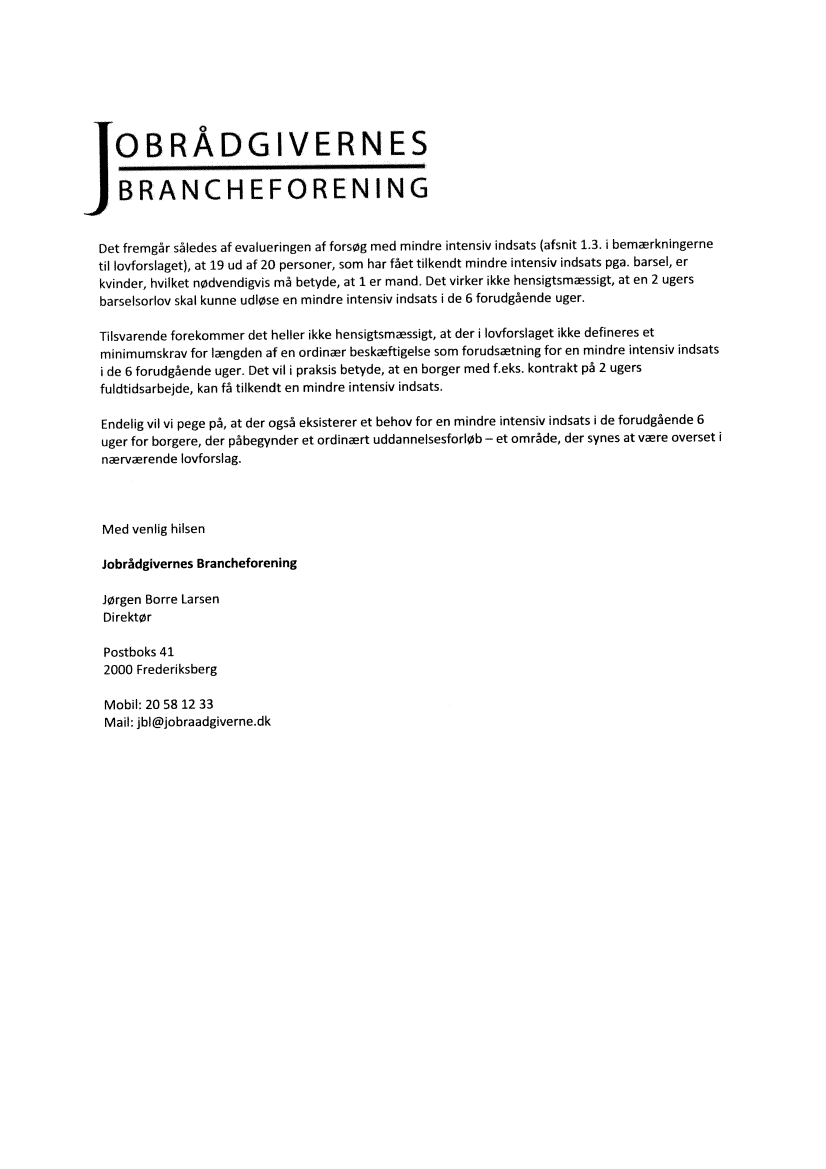 JOBRÅDGIVERNES
BRANCHEFORENING

Det fremgår således af evalueringen af forsøg med mindre intensiv indsats (afsnit 1.3. i bemærkningerne til lovforslaget), at 19 ud af 20 personer, som har fået tilkendt mindre intensiv indsats pga. barsel, er kvinder, hvilket nødvendigvis må betyde, at 1 er mand. Det virker ikke hensigtsmæssigt, at en 2 ugers barselsorlov skal kunne udløse en mindre intensiv indsats i de 6 forudgående uger.

Tilsvarende forekommer det heller ikke hensigtsmæssigt, at der i lovforslaget ikke defineres et minimumskrav for længden af en ordinær beskæftigelse som forudsætning for en mindre intensiv indsats i de 6 forudgående uger. Det vil i praksis betyde, at en borger med f.eks. kontrakt på 2 ugers fuldtidsarbejde, kan få tilkendt en mindre intensiv indsats.

Endelig vil vi pege på, at der også eksisterer et behov for en mindre intensiv indsats i de forudgående 6 uger for borgere, der påbegynder et ordinært uddannelsesforløb – et område, der synes at være overset i nærværende lovforslag.

Med venlig hilsen

Jobrådgivernes Brancheforening

Jørgen Borre Larsen
Direktør

Postboks 41
2000 Frederiksberg

Mobil: 20 58 12 33
Mail: jbl@jobraadgiverne.dk